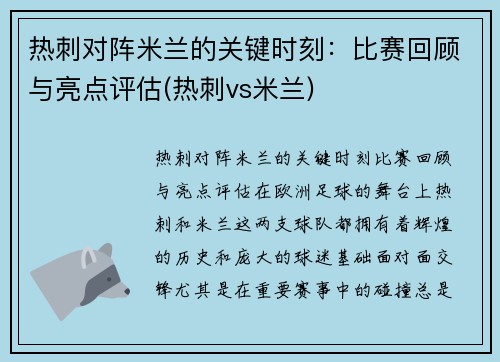 热刺对阵米兰的关键时刻：比赛回顾与亮点评估(热刺vs米兰)

热刺对阵米兰的关键时刻比赛回顾与亮点评估在欧洲足球的舞台上热刺和米兰这两支球队都拥有着辉煌的历史和庞大的球迷基础面对面交锋尤其是在重要赛事中的碰撞总是